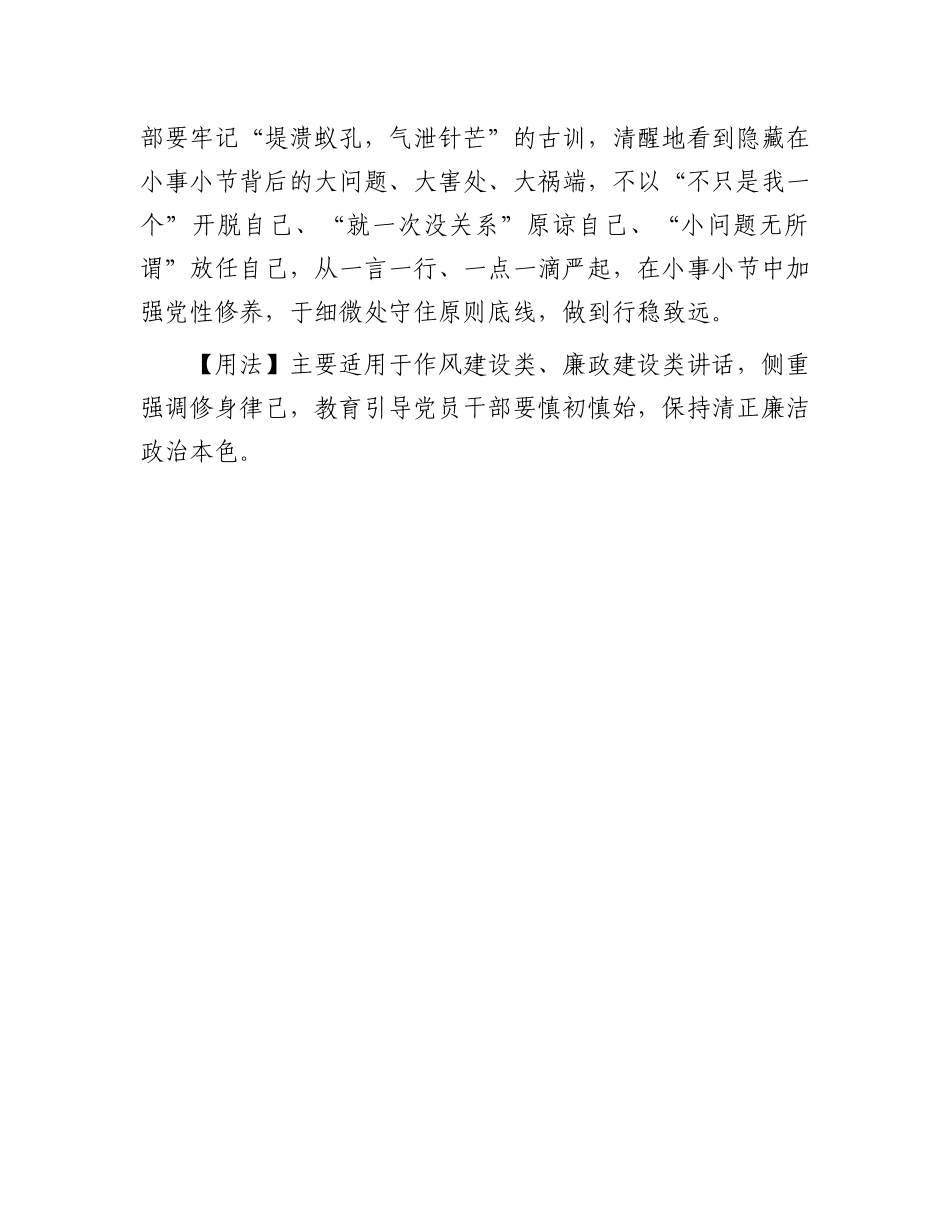 部要牢记“堤溃蚁孔，气泄针芒”的古训，清醒地看到隐藏在小事小节背后的大问题、大害处、大祸端，不以“不只是我一个”开脱自己、“就一次没关系”原谅自己、“小问题无所谓”放任自己，从一言一行、一点一滴严起，在小事小节中加强党性修养，于细微处守住原则底线，做到行稳致远。

【用法】主要适用于作风建设类、廉政建设类讲话，侧重强调修身律己，教育引导党员干部要慎初慎始，保持清正廉洁政治本色。